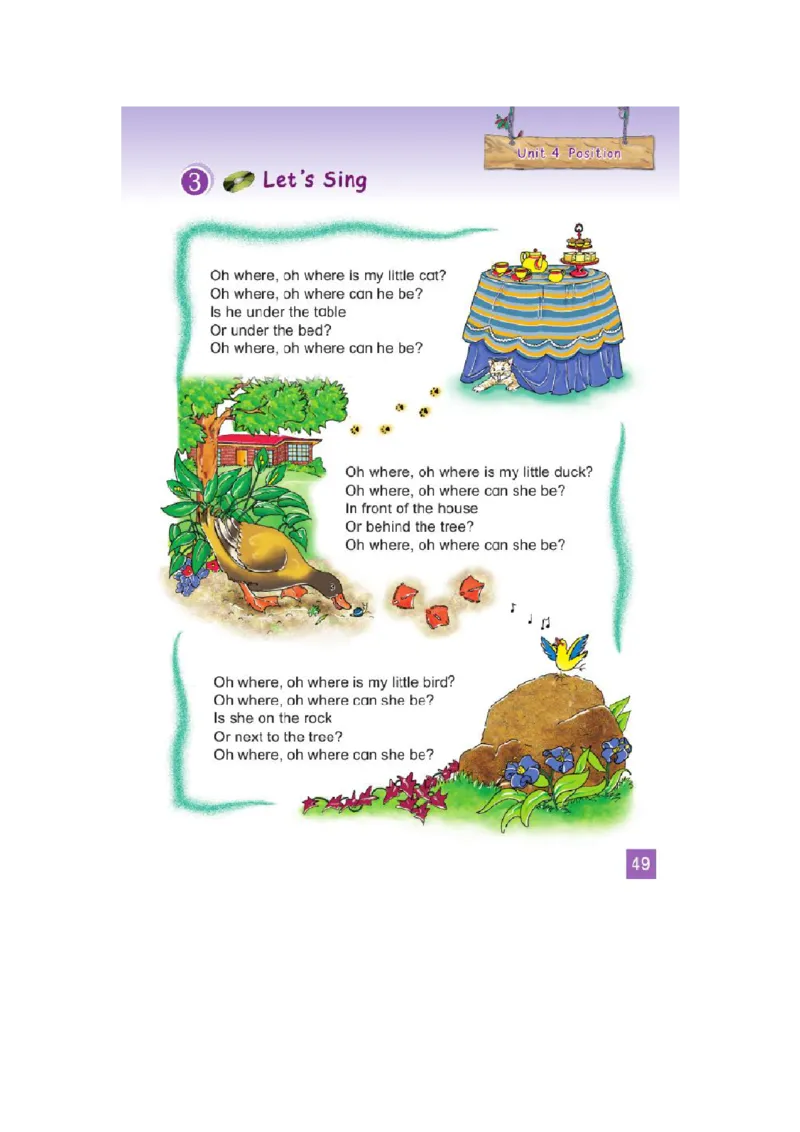 Unit 4 Position

3 Let's Sing

Oh where, oh where is my little cat?
Oh where, oh where can he be?
Is he under the table
Or under the bed?
Oh where, oh where can he be?

Oh where, oh where is my little duck?
Oh where, oh where can she be?
In front of the house
Or behind the tree?
Oh where, oh where can she be?

Oh where, oh where is my little bird?
Oh where, oh where can she be?
Is she on the rock
Or next to the tree?
Oh where, oh where can she be?

49